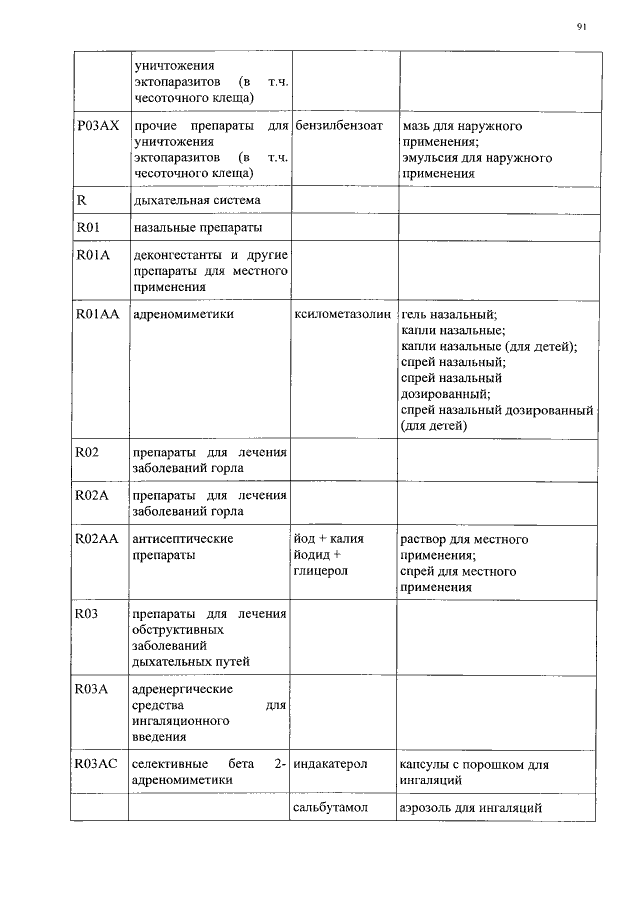 91

|  |  |  |  |
|---|---|---|---|
|  | уничтожения эктопаразитов (в т.ч. чесоточного клеща) |  |  |
| P03AX | прочие препараты для уничтожения эктопаразитов (в т.ч. чесоточного клеща) | бензилбензоат | мазь для наружного применения; эмульсия для наружного применения |
| R | дыхательная система |  |  |
| R01 | назальные препараты |  |  |
| R01A | деконгестанты и другие препараты для местного применения |  |  |
| R01AA | адреномиметики | ксилометазолин | гель назальный; капли назальные; капли назальные (для детей); спрей назальный; спрей назальный дозированный; спрей назальный дозированный (для детей) |
| R02 | препараты для лечения заболеваний горла |  |  |
| R02A | препараты для лечения заболеваний горла |  |  |
| R02AA | антисептические препараты | йод + калия йодид + глицерол | раствор для местного применения; спрей для местного применения |
| R03 | препараты для лечения обструктивных заболеваний дыхательных путей |  |  |
| R03A | адренергические средства для ингаляционного введения |  |  |
| R03AC | селективные бета 2-адреномиметики | индакатерол | капсулы с порошком для ингаляций |
|  |  | сальбутамол | аэрозоль для ингаляций |